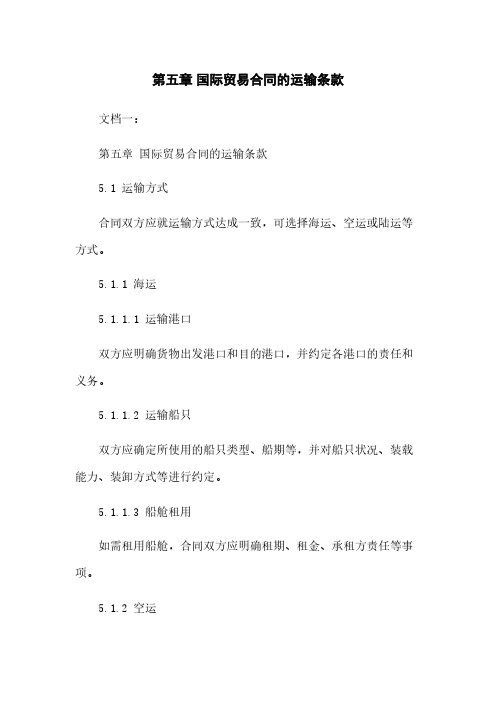 第五章 国际贸易合同的运输条款

文档一：

第五章 国际贸易合同的运输条款

5.1 运输方式

合同双方应就运输方式达成一致，可选择海运、空运或陆运等方式。

5.1.1 海运

5.1.1.1 运输港口

双方应明确货物出发港口和目的港口，并约定各港口的责任和义务。

5.1.1.2 运输船只

双方应确定所使用的船只类型、船期等，并对船只状况、装载能力、装卸方式等进行约定。

5.1.1.3 船舱租用

如需租用船舱，合同双方应明确租期、租金、承租方责任等事项。

5.1.2 空运